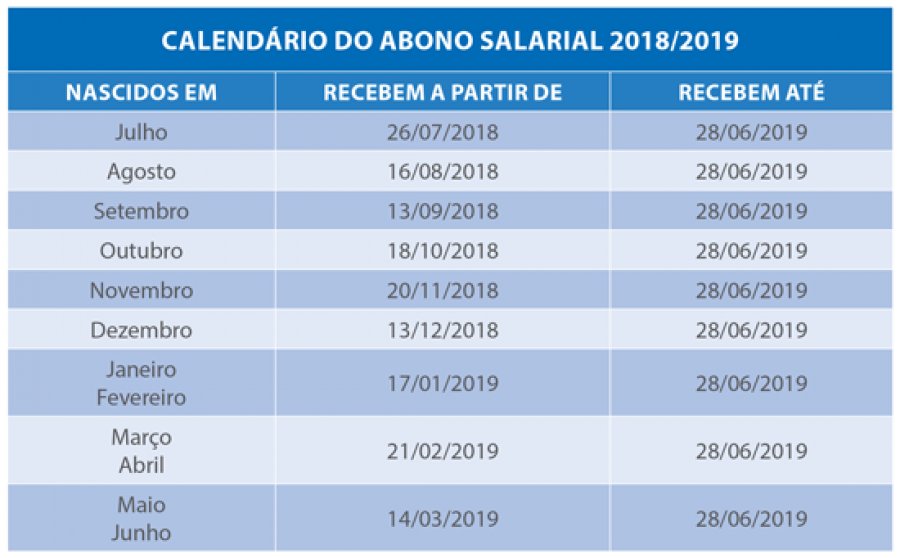 CALENDÁRIO DO ABONO SALARIAL 2018/2019

| NASCIDOS EM | RECEBEM A PARTIR DE | RECEBEM ATÉ |
|---|---|---|
| Julho | 26/07/2018 | 28/06/2019 |
| Agosto | 16/08/2018 | 28/06/2019 |
| Setembro | 13/09/2018 | 28/06/2019 |
| Outubro | 18/10/2018 | 28/06/2019 |
| Novembro | 20/11/2018 | 28/06/2019 |
| Dezembro | 13/12/2018 | 28/06/2019 |
| Janeiro Fevereiro | 17/01/2019 | 28/06/2019 |
| Março Abril | 21/02/2019 | 28/06/2019 |
| Maio Junho | 14/03/2019 | 28/06/2019 |